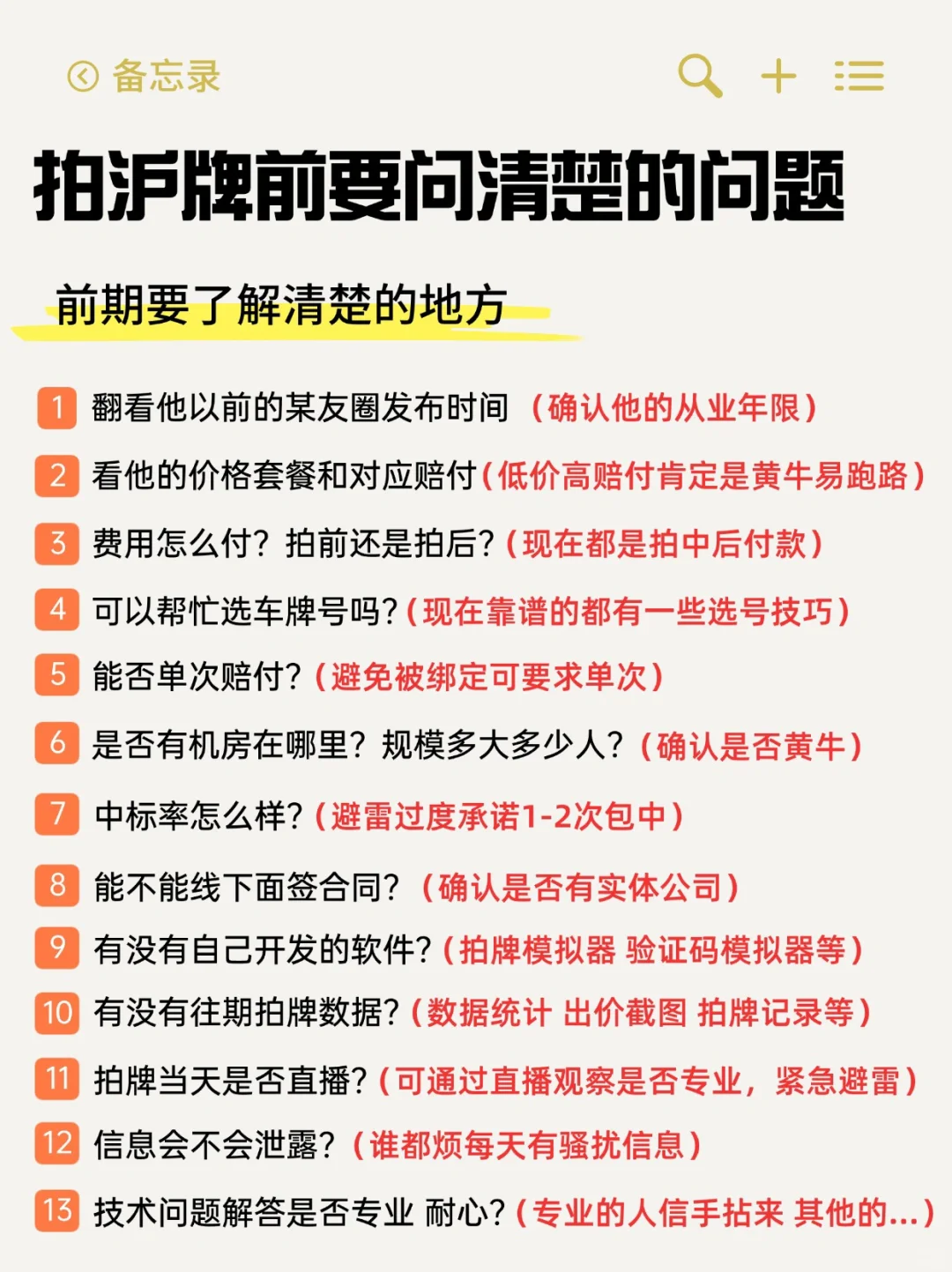 备忘录

拍沪牌前要问清楚的问题

前期要了解清楚的地方

1 翻看他以前的某友圈发布时间（确认他的从业年限）
2 看他的价格套餐和对应赔付（低价高赔付肯定是黄牛易跑路）
3 费用怎么付？拍前还是拍后？（现在都是拍中后付款）
4 可以帮忙选车牌号吗？（现在靠谱的都有一些选号技巧）
5 能否单次赔付？（避免被绑定可要求单次）
6 是否有机房在哪里？规模多大多少人？（确认是否黄牛）
7 中标率怎么样？（避雷过度承诺1-2次包中）
8 能不能线下面签合同？（确认是否有实体公司）
9 有没有自己开发的软件？（拍牌模拟器 验证码模拟器等）
10 有没有往期拍牌数据？（数据统计 出价截图 拍牌记录等）
11 拍牌当天是否直播？（可通过直播观察是否专业，紧急避雷）
12 信息会不会泄露？（谁都烦每天有骚扰信息）
13 技术问题解答是否专业 耐心？（专业的人信手拈来 其他的...）